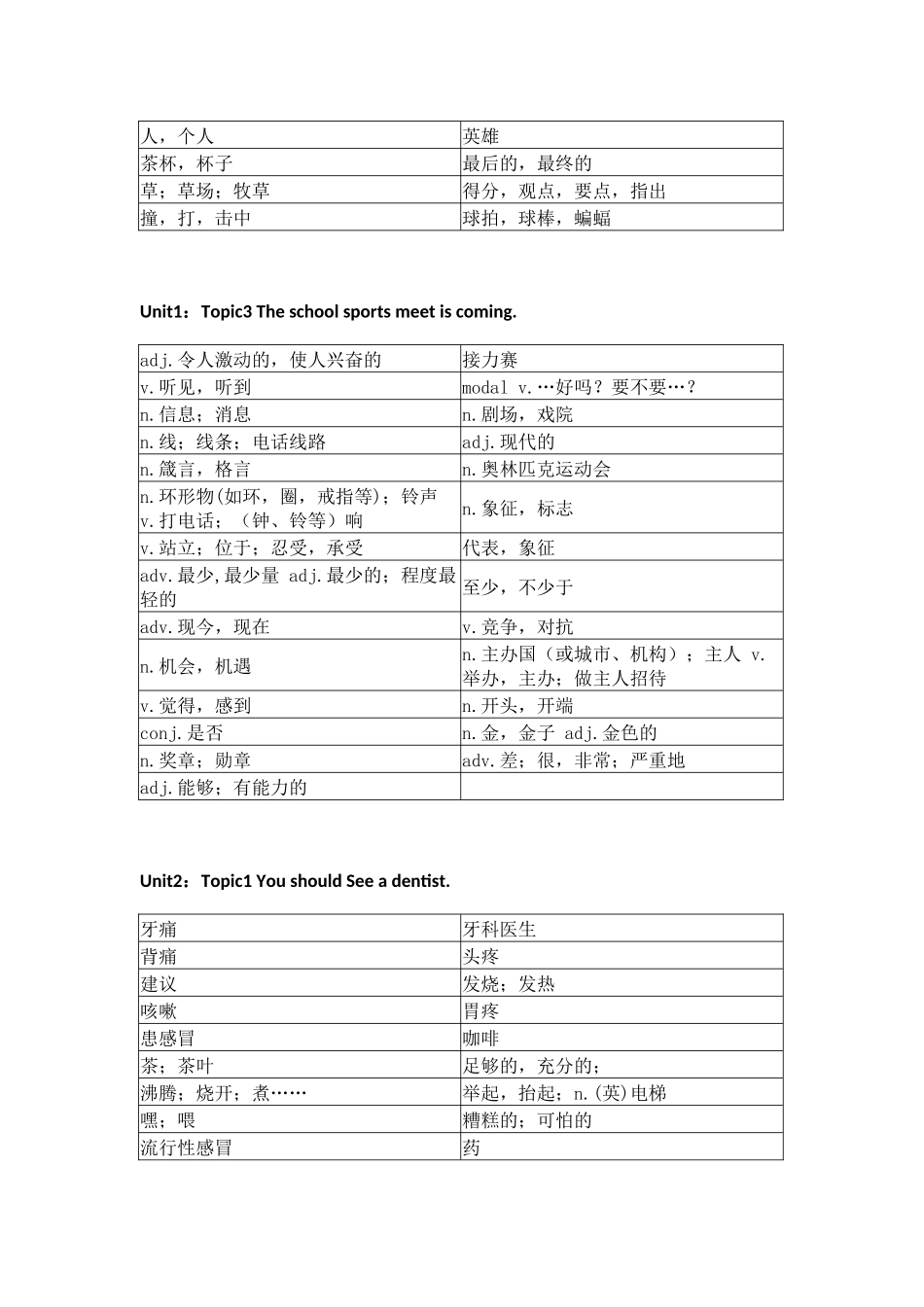 | 人，个人 | 英雄 |
|---|---|
| 茶杯，杯子 | 最后的，最终的 |
| 草；草场；牧草 | 得分，观点，要点，指出 |
| 撞，打，击中 | 球拍，球棒，蝙蝠 |

Unit1：Topic3 The school sports meet is coming.

| adj.令人激动的，使人兴奋的 | 接力赛 |
|---|---|
| v.听见，听到 | modal v.…好吗？要不要…？ |
| n.信息；消息 | n.剧场，戏院 |
| n.线；线条；电话线路 | adj.现代的 |
| n.箴言，格言 | n.奥林匹克运动会 |
| n.环形物(如环，圈，戒指等)；铃声 v.打电话；（钟、铃等）响 | n.象征，标志 |
| v.站立；位于；忍受，承受 | 代表，象征 |
| adv.最少,最少量 adj.最少的；程度最轻的 | 至少，不少于 |
| adv.现今，现在 | v.竞争，对抗 |
| n.机会，机遇 | n.主办国（或城市、机构）；主人 v.举办，主办；做主人招待 |
| v.觉得，感到 | n.开头，开端 |
| conj.是否 | n.金，金子 adj.金色的 |
| n.奖章；勋章 | adv.差；很，非常；严重地 |
| adj.能够；有能力的 | |

Unit2：Topic1 You should See a dentist.

| 牙痛 | 牙科医生 |
|---|---|
| 背痛 | 头疼 |
| 建议 | 发烧；发热 |
| 咳嗽 | 胃疼 |
| 患感冒 | 咖啡 |
| 茶；茶叶 | 足够的，充分的； |
| 沸腾；烧开；煮…… | 举起，抬起；n.(英)电梯 |
| 嘿；喂 | 糟糕的；可怕的 |
| 流行性感冒 | 药 |